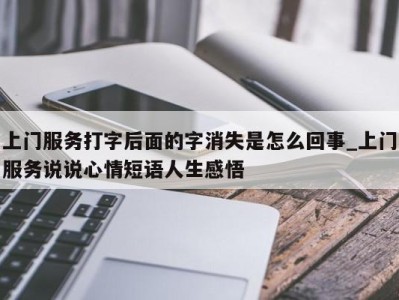 上门服务打字后面的字消失是怎么回事_上门服务说说心情短语人生感悟